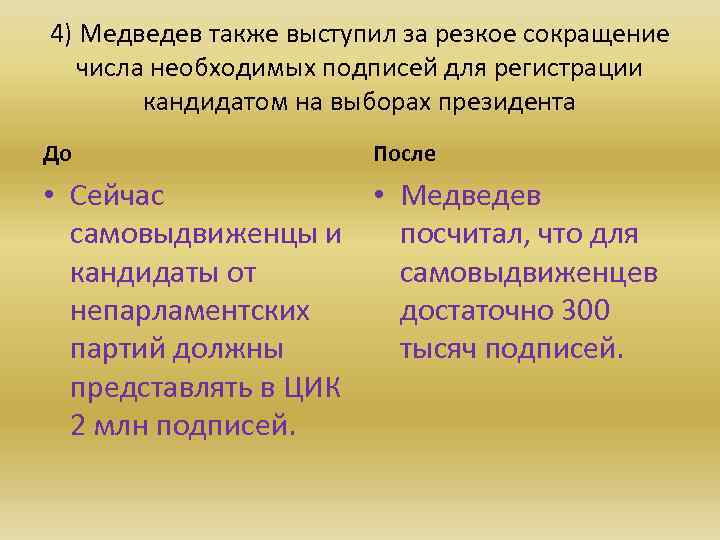 4) Медведев также выступил за резкое сокращение числа необходимых подписей для регистрации кандидатом на выборах президента

До

• Сейчас самовыдвиженцы и кандидаты от непарламентских партий должны представлять в ЦИК 2 млн подписей.

После

• Медведев посчитал, что для самовыдвиженцев достаточно 300 тысяч подписей.